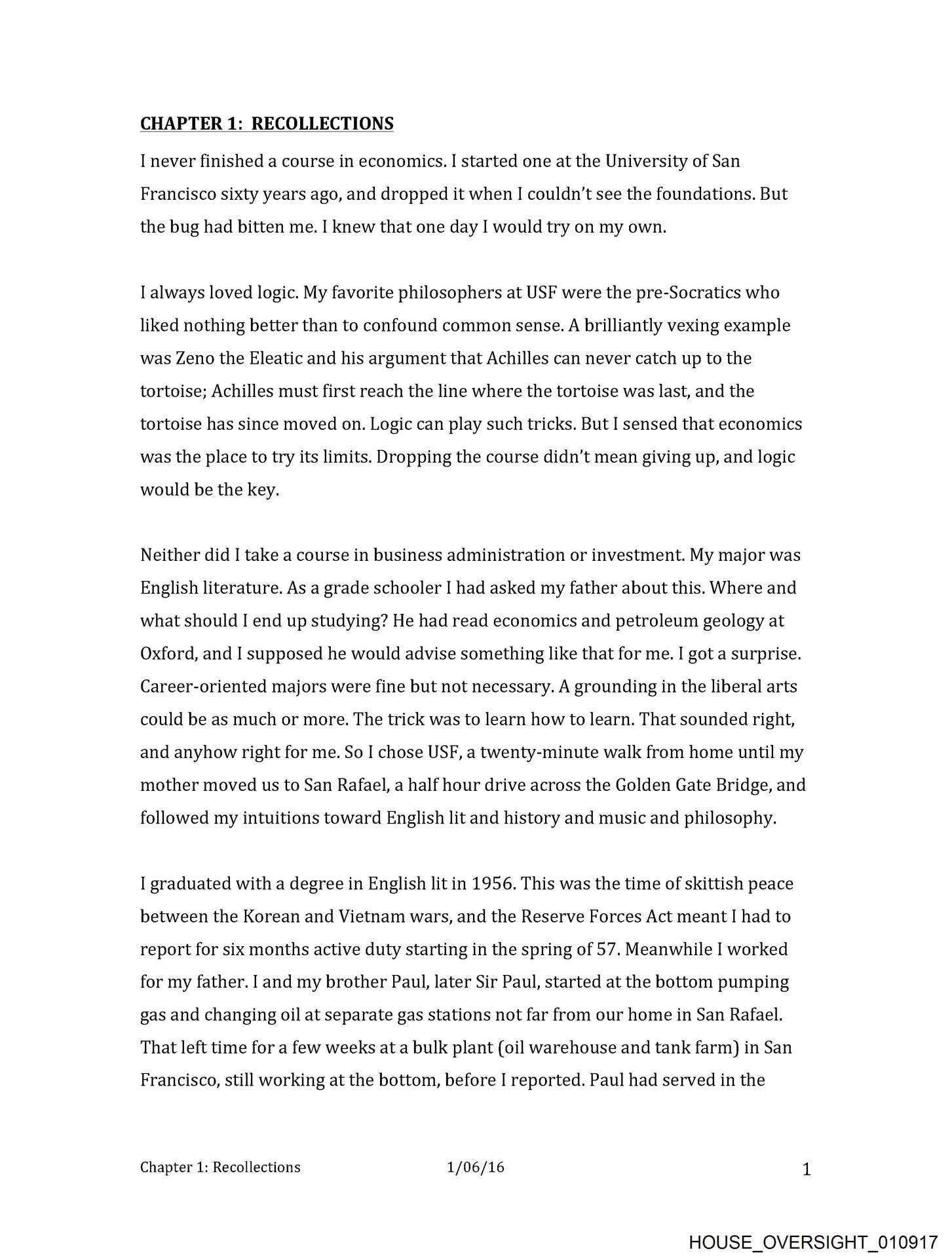 CHAPTER 1: RECOLLECTIONS

I never finished a course in economics. I started one at the University of San Francisco sixty years ago, and dropped it when I couldn't see the foundations. But the bug had bitten me. I knew that one day I would try on my own.

I always loved logic. My favorite philosophers at USF were the pre-Socratics who liked nothing better than to confound common sense. A brilliantly vexing example was Zeno the Eleatic and his argument that Achilles can never catch up to the tortoise; Achilles must first reach the line where the tortoise was last, and the tortoise has since moved on. Logic can play such tricks. But I sensed that economics was the place to try its limits. Dropping the course didn't mean giving up, and logic would be the key.

Neither did I take a course in business administration or investment. My major was English literature. As a grade schooler I had asked my father about this. Where and what should I end up studying? He had read economics and petroleum geology at Oxford, and I supposed he would advise something like that for me. I got a surprise. Career-oriented majors were fine but not necessary. A grounding in the liberal arts could be as much or more. The trick was to learn how to learn. That sounded right, and anyhow right for me. So I chose USF, a twenty-minute walk from home until my mother moved us to San Rafael, a half hour drive across the Golden Gate Bridge, and followed my intuitions toward English lit and history and music and philosophy.

I graduated with a degree in English lit in 1956. This was the time of skittish peace between the Korean and Vietnam wars, and the Reserve Forces Act meant I had to report for six months active duty starting in the spring of 57. Meanwhile I worked for my father. I and my brother Paul, later Sir Paul, started at the bottom pumping gas and changing oil at separate gas stations not far from our home in San Rafael. That left time for a few weeks at a bulk plant (oil warehouse and tank farm) in San Francisco, still working at the bottom, before I reported. Paul had served in the

Chapter 1: Recollections 1/06/16 1

HOUSE_OVERSIGHT_010917